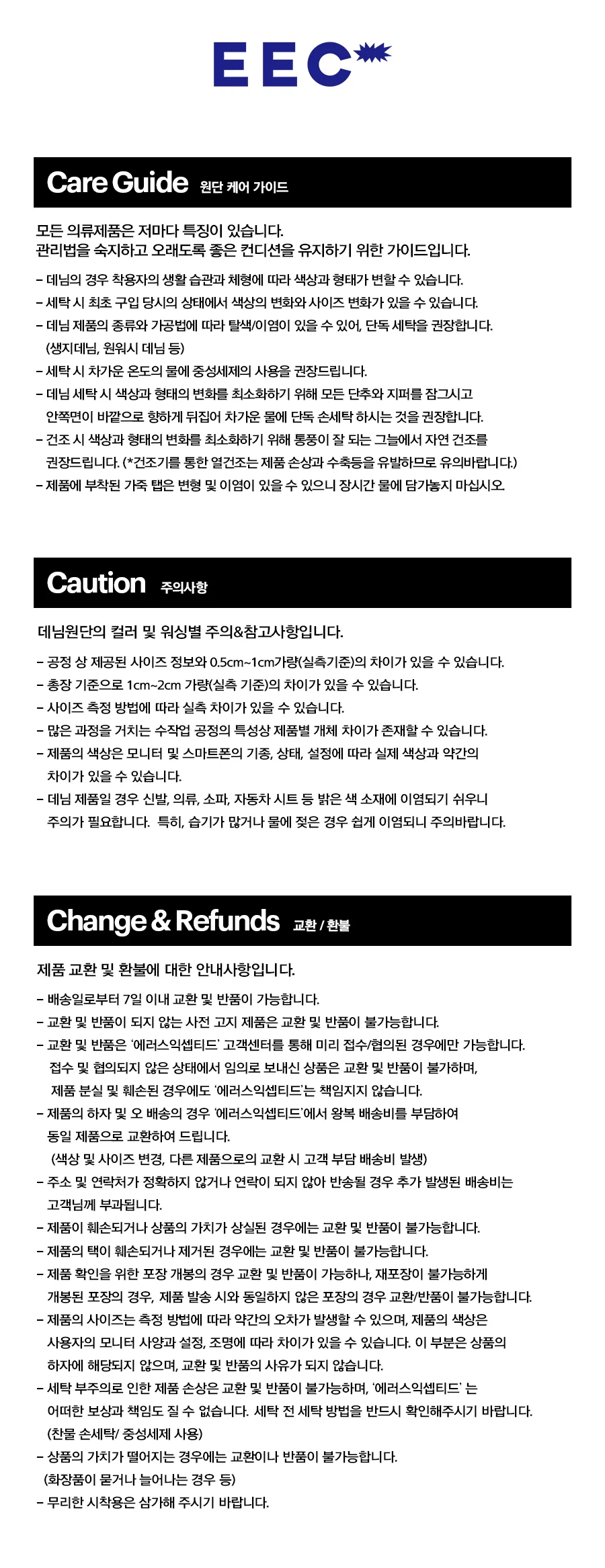 EEC

Care Guide 원단 케어 가이드

모든 의류제품은 저마다 특징이 있습니다.
관리법을 숙지하고 오래도록 좋은 컨디션을 유지하기 위한 가이드입니다.

- 데님의 경우 착용자의 생활 습관과 체형에 따라 색상과 형태가 변할 수 있습니다.
- 세탁 시 최초 구입 당시의 상태에서 색상의 변화와 사이즈 변화가 있을 수 있습니다.
- 데님 제품의 종류와 가공법에 따라 탈색/이염이 있을 수 있어, 단독 세탁을 권장합니다. (생지데님, 원워시 데님 등)
- 세탁 시 차가운 온도의 물에 중성세제의 사용을 권장드립니다.
- 데님 세탁 시 색상과 형태의 변화를 최소화하기 위해 모든 단추와 지퍼를 잠그시고 안쪽면이 바깥으로 향하게 뒤집어 차가운 물에 단독 손세탁 하시는 것을 권장합니다.
- 건조 시 색상과 형태의 변화를 최소화하기 위해 통풍이 잘 되는 그늘에서 자연 건조를 권장드립니다. (*건조기를 통한 열건조는 제품 손상과 수축등을 유발하므로 유의바랍니다.)
- 제품에 부착된 가죽 탭은 변형 및 이염이 있을 수 있으니 장시간 물에 담가놓지 마십시오.

Caution 주의사항

데님원단의 컬러 및 워싱별 주의&참고사항입니다.

- 공정 상 제공된 사이즈 정보와 0.5cm~1cm가량(실측기준)의 차이가 있을 수 있습니다.
- 총장 기준으로 1cm~2cm 가량(실측 기준)의 차이가 있을 수 있습니다.
- 사이즈 측정 방법에 따라 실측 차이가 있을 수 있습니다.
- 많은 과정을 거치는 수작업 공정의 특성상 제품별 개체 차이가 존재할 수 있습니다.
- 제품의 색상은 모니터 및 스마트폰의 기종, 상태, 설정에 따라 실제 색상과 약간의 차이가 있을 수 있습니다.
- 데님 제품일 경우 신발, 의류, 소파, 자동차 시트 등 밝은 색 소재에 이염되기 쉬우니 주의가 필요합니다. 특히, 습기가 많거나 물에 젖은 경우 쉽게 이염되니 주의바랍니다.

Change & Refunds 교환 / 환불

제품 교환 및 환불에 대한 안내사항입니다.

- 배송일로부터 7일 이내 교환 및 반품이 가능합니다.
- 교환 및 반품이 되지 않는 사전 고지 제품은 교환 및 반품이 불가능합니다.
- 교환 및 반품은 '에러스익셉티드' 고객센터를 통해 미리 접수/협의된 경우에만 가능합니다. 접수 및 협의되지 않은 상태에서 임의로 보내신 상품은 교환 및 반품이 불가하며, 제품 분실 및 훼손된 경우에도 '에러스익셉티드'는 책임지지 않습니다.
- 제품의 하자 및 오 배송의 경우 '에러스익셉티드'에서 왕복 배송비를 부담하여 동일 제품으로 교환하여 드립니다. (색상 및 사이즈 변경, 다른 제품으로의 교환 시 고객 부담 배송비 발생)
- 주소 및 연락처가 정확하지 않거나 연락이 되지 않아 반송될 경우 추가 발생된 배송비는 고객님께 부과됩니다.
- 제품이 훼손되거나 상품의 가치가 상실된 경우에는 교환 및 반품이 불가능합니다.
- 제품의 택이 훼손되거나 제거된 경우에는 교환 및 반품이 불가능합니다.
- 제품 확인을 위한 포장 개봉의 경우 교환 및 반품이 가능하나, 재포장이 불가능하게 개봉된 포장의 경우, 제품 발송 시와 동일하지 않은 포장의 경우 교환/반품이 불가능합니다.
- 제품의 사이즈는 측정 방법에 따라 약간의 오차가 발생할 수 있으며, 제품의 색상은 사용자의 모니터 사양과 설정, 조명에 따라 차이가 있을 수 있습니다. 이 부분은 상품의 하자에 해당되지 않으며, 교환 및 반품의 사유가 되지 않습니다.
- 세탁 부주의로 인한 제품 손상은 교환 및 반품이 불가능하며, '에러스익셉티드' 는 어떠한 보상과 책임도 질 수 없습니다. 세탁 전 세탁 방법을 반드시 확인해주시기 바랍니다. (찬물 손세탁/ 중성세제 사용)
- 상품의 가치가 떨어지는 경우에는 교환이나 반품이 불가능합니다. (화장품이 묻거나 늘어나는 경우 등)
- 무리한 시착용은 삼가해 주시기 바랍니다.